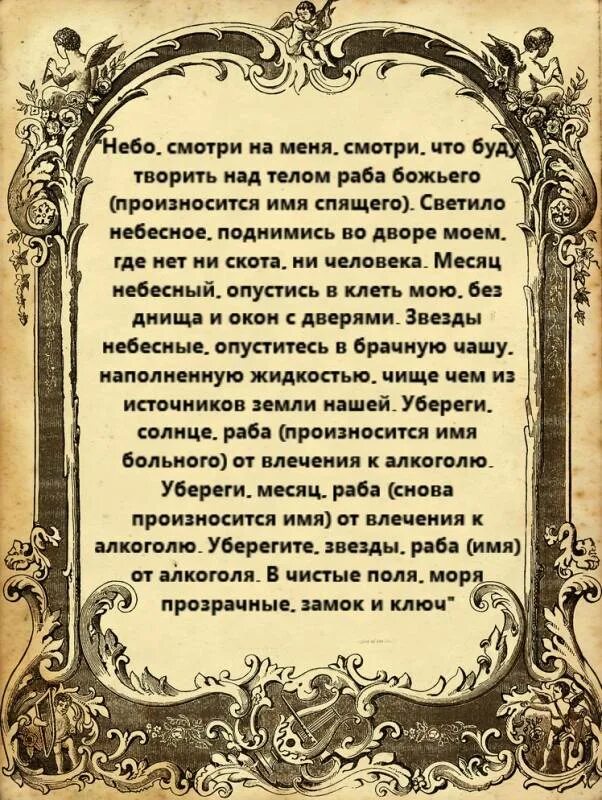 Небо, смотри на меня, смотри, что буду творить над телом раба божьего (произносится имя спящего). Светило небесное, поднимись во дворе моем, где нет ни скота, ни человека. Месяц небесный, опустись в клеть мою, без днища и окон с дверями. Звезды небесные, опуститесь в брачную чашу, наполненную жидкостью, чище чем из источников земли нашей. Убереги, солнце, раба (произносится имя больного) от влечения к алкоголю. Убереги, месяц, раба (снова произносится имя) от влечения к алкоголю. Уберегите, звезды, раба (имя) от алкоголя. В чистые поля, моря прозрачные, замок и ключ"